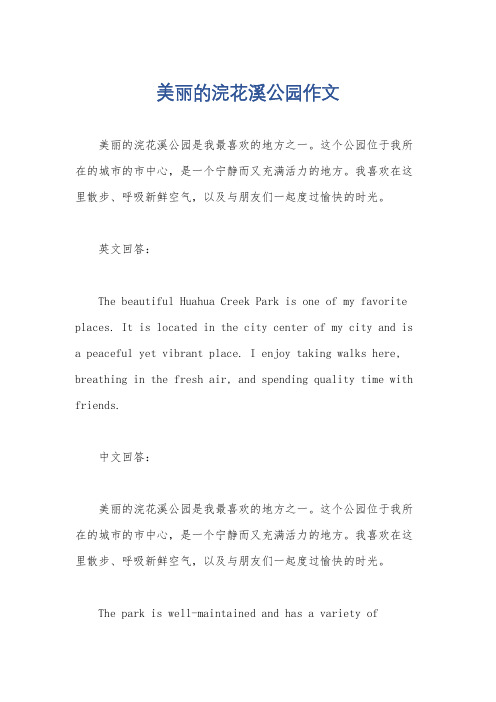 美丽的浣花溪公园作文

美丽的浣花溪公园是我最喜欢的地方之一。这个公园位于我所在的城市的市中心，是一个宁静而又充满活力的地方。我喜欢在这里散步、呼吸新鲜空气，以及与朋友们一起度过愉快的时光。

英文回答：

The beautiful Huahua Creek Park is one of my favorite places. It is located in the city center of my city and is a peaceful yet vibrant place. I enjoy taking walks here, breathing in the fresh air, and spending quality time with friends.

中文回答：

美丽的浣花溪公园是我最喜欢的地方之一。这个公园位于我所在的城市的市中心，是一个宁静而又充满活力的地方。我喜欢在这里散步、呼吸新鲜空气，以及与朋友们一起度过愉快的时光。

The park is well-maintained and has a variety of